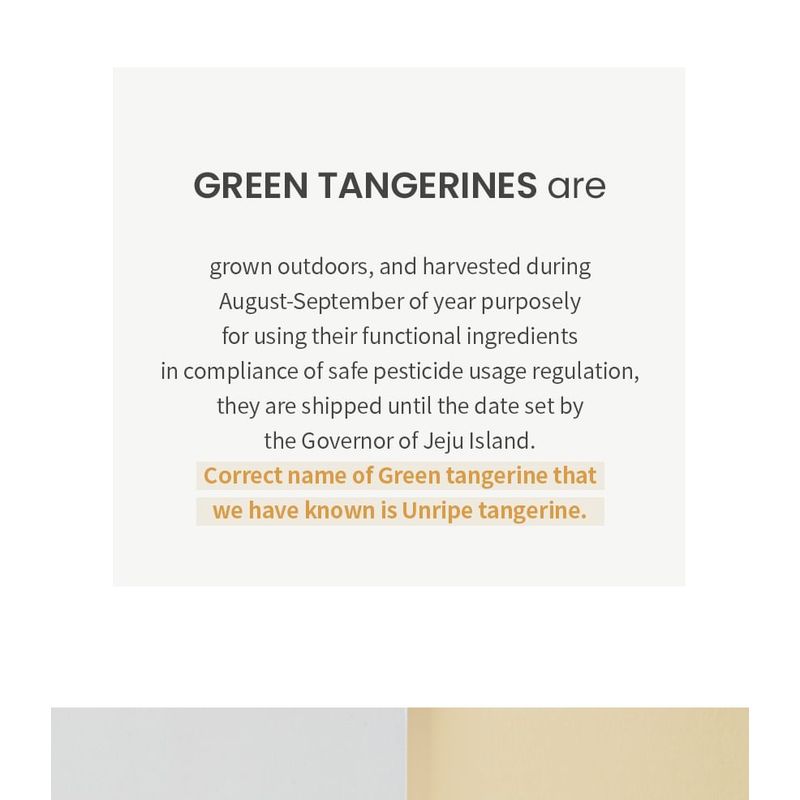 GREEN TANGERINES are

grown outdoors, and harvested during August-September of year purposely for using their functional ingredients in compliance of safe pesticide usage regulation, they are shipped until the date set by the Governor of Jeju Island.

Correct name of Green tangerine that we have known is Unripe tangerine.